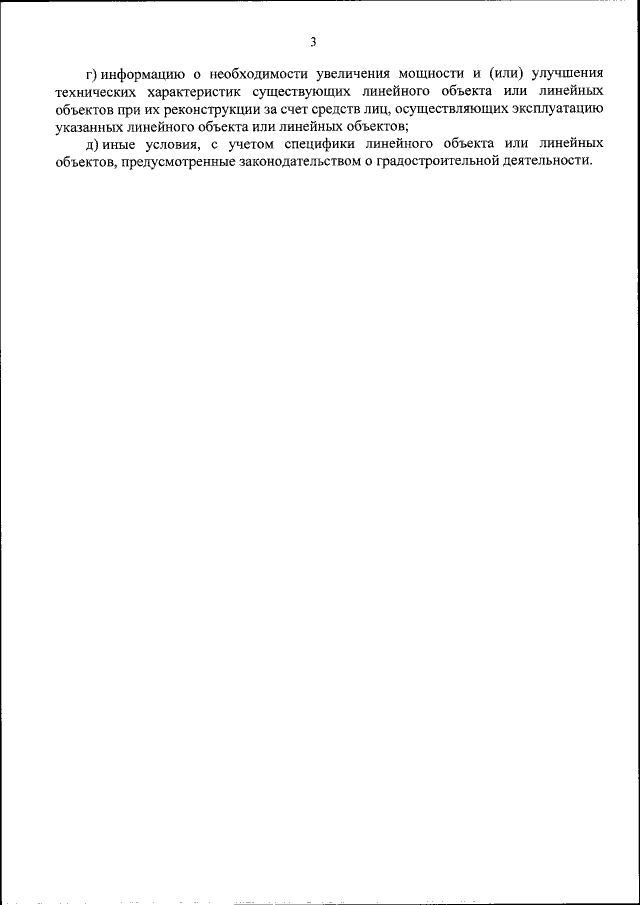 3

г) информацию о необходимости увеличения мощности и (или) улучшения технических характеристик существующих линейного объекта или линейных объектов при их реконструкции за счет средств лиц, осуществляющих эксплуатацию указанных линейного объекта или линейных объектов;

д) иные условия, с учетом специфики линейного объекта или линейных объектов, предусмотренные законодательством о градостроительной деятельности.